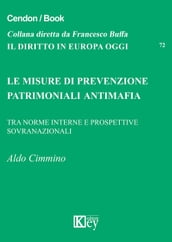 Cendon / Book

Collana diretta da Francesco Buffa
IL DIRITTO IN EUROPA OGGI

72

LE MISURE DI PREVENZIONE PATRIMONIALI ANTIMAFIA

TRA NORME INTERNE E PROSPETTIVE SOVRANAZIONALI

Aldo Cimmino

Key